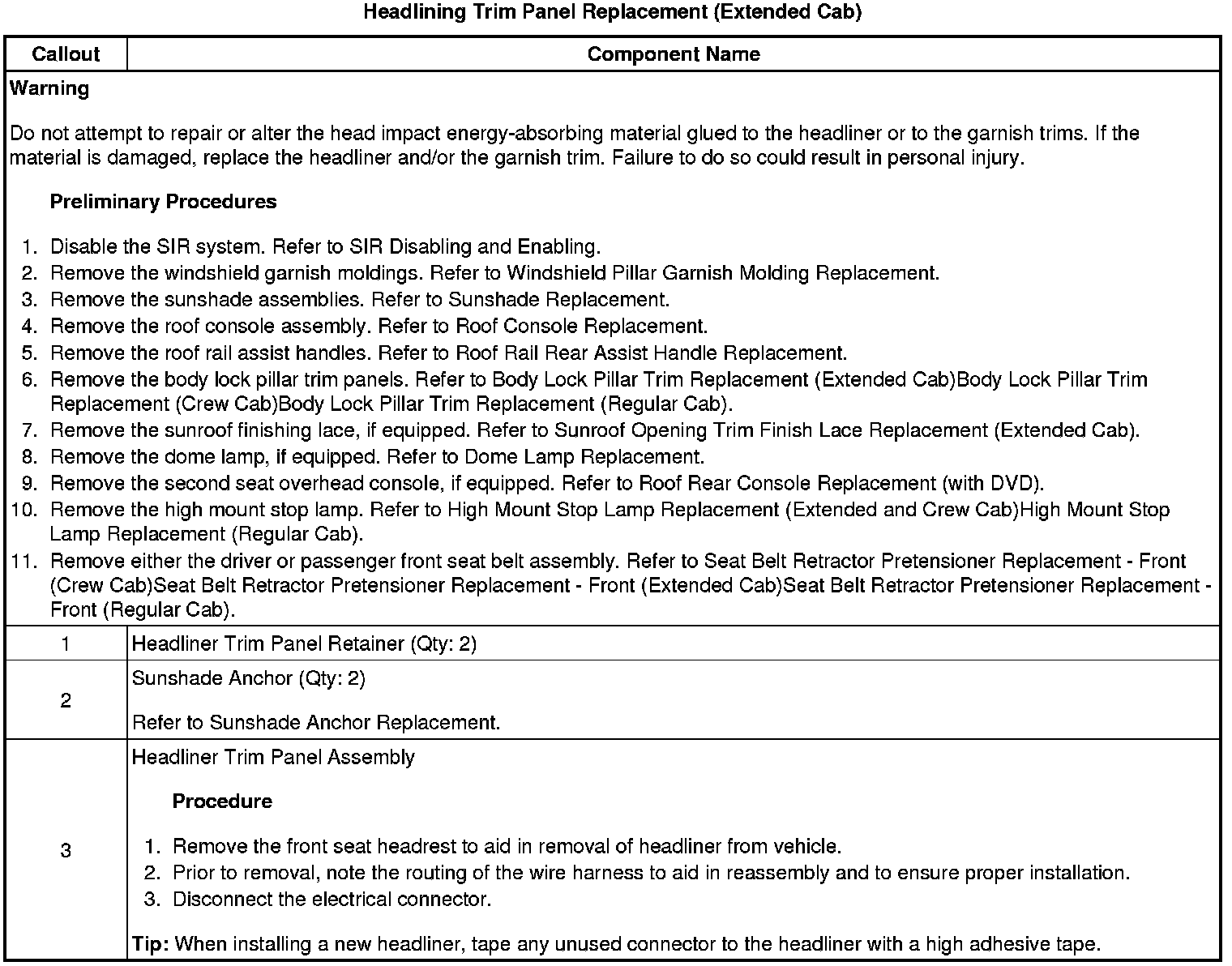 Headlining Trim Panel Replacement (Extended Cab)

| Callout | Component Name |
|---|---|
| Warning<br><br>Do not attempt to repair or alter the head impact energy-absorbing material glued to the headliner or to the garnish trims. If the material is damaged, replace the headliner and/or the garnish trim. Failure to do so could result in personal injury.<br><br>Preliminary Procedures<br><br>1. Disable the SIR system. Refer to SIR Disabling and Enabling.<br>2. Remove the windshield garnish moldings. Refer to Windshield Pillar Garnish Molding Replacement.<br>3. Remove the sunshade assemblies. Refer to Sunshade Replacement.<br>4. Remove the roof console assembly. Refer to Roof Console Replacement.<br>5. Remove the roof rail assist handles. Refer to Roof Rail Rear Assist Handle Replacement.<br>6. Remove the body lock pillar trim panels. Refer to Body Lock Pillar Trim Replacement (Extended Cab)Body Lock Pillar Trim Replacement (Crew Cab)Body Lock Pillar Trim Replacement (Regular Cab).<br>7. Remove the sunroof finishing lace, if equipped. Refer to Sunroof Opening Trim Finish Lace Replacement (Extended Cab).<br>8. Remove the dome lamp, if equipped. Refer to Dome Lamp Replacement.<br>9. Remove the second seat overhead console, if equipped. Refer to Roof Rear Console Replacement (with DVD).<br>10. Remove the high mount stop lamp. Refer to High Mount Stop Lamp Replacement (Extended and Crew Cab)High Mount Stop Lamp Replacement (Regular Cab).<br>11. Remove either the driver or passenger front seat belt assembly. Refer to Seat Belt Retractor Pretensioner Replacement - Front (Crew Cab)Seat Belt Retractor Pretensioner Replacement - Front (Extended Cab)Seat Belt Retractor Pretensioner Replacement - Front (Regular Cab). | |
| 1 | Headliner Trim Panel Retainer (Qty: 2) |
| 2 | Sunshade Anchor (Qty: 2)<br><br>Refer to Sunshade Anchor Replacement. |
| 3 | Headliner Trim Panel Assembly<br><br>Procedure<br><br>1. Remove the front seat headrest to aid in removal of headliner from vehicle.<br>2. Prior to removal, note the routing of the wire harness to aid in reassembly and to ensure proper installation.<br>3. Disconnect the electrical connector.<br><br>Tip: When installing a new headliner, tape any unused connector to the headliner with a high adhesive tape. |